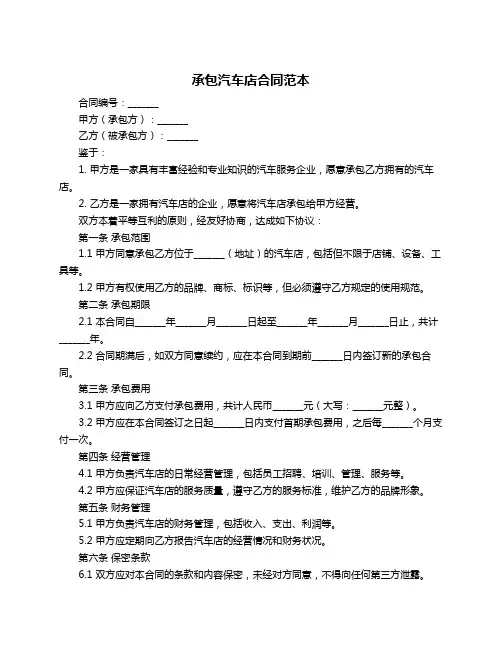 承包汽车店合同范本

合同编号：______

甲方（承包方）：______

乙方（被承包方）：______

鉴于：

1. 甲方是一家具有丰富经验和专业知识的汽车服务企业，愿意承包乙方拥有的汽车店。

2. 乙方是一家拥有汽车店的企业，愿意将汽车店承包给甲方经营。

双方本着平等互利的原则，经友好协商，达成如下协议：

第一条 承包范围

1.1 甲方同意承包乙方位于______（地址）的汽车店，包括但不限于店铺、设备、工具等。

1.2 甲方有权使用乙方的品牌、商标、标识等，但必须遵守乙方规定的使用规范。

第二条 承包期限

2.1 本合同自______年______月______日起至______年______月______日止，共计______年。

2.2 合同期满后，如双方同意续约，应在本合同到期前______日内签订新的承包合同。

第三条 承包费用

3.1 甲方应向乙方支付承包费用，共计人民币______元（大写：______元整）。

3.2 甲方应在本合同签订之日起______日内支付首期承包费用，之后每______个月支付一次。

第四条 经营管理

4.1 甲方负责汽车店的日常经营管理，包括员工招聘、培训、管理、服务等。

4.2 甲方应保证汽车店的服务质量，遵守乙方的服务标准，维护乙方的品牌形象。

第五条 财务管理

5.1 甲方负责汽车店的财务管理，包括收入、支出、利润等。

5.2 甲方应定期向乙方报告汽车店的经营情况和财务状况。

第六条 保密条款

6.1 双方应对本合同的条款和内容保密，未经对方同意，不得向任何第三方泄露。